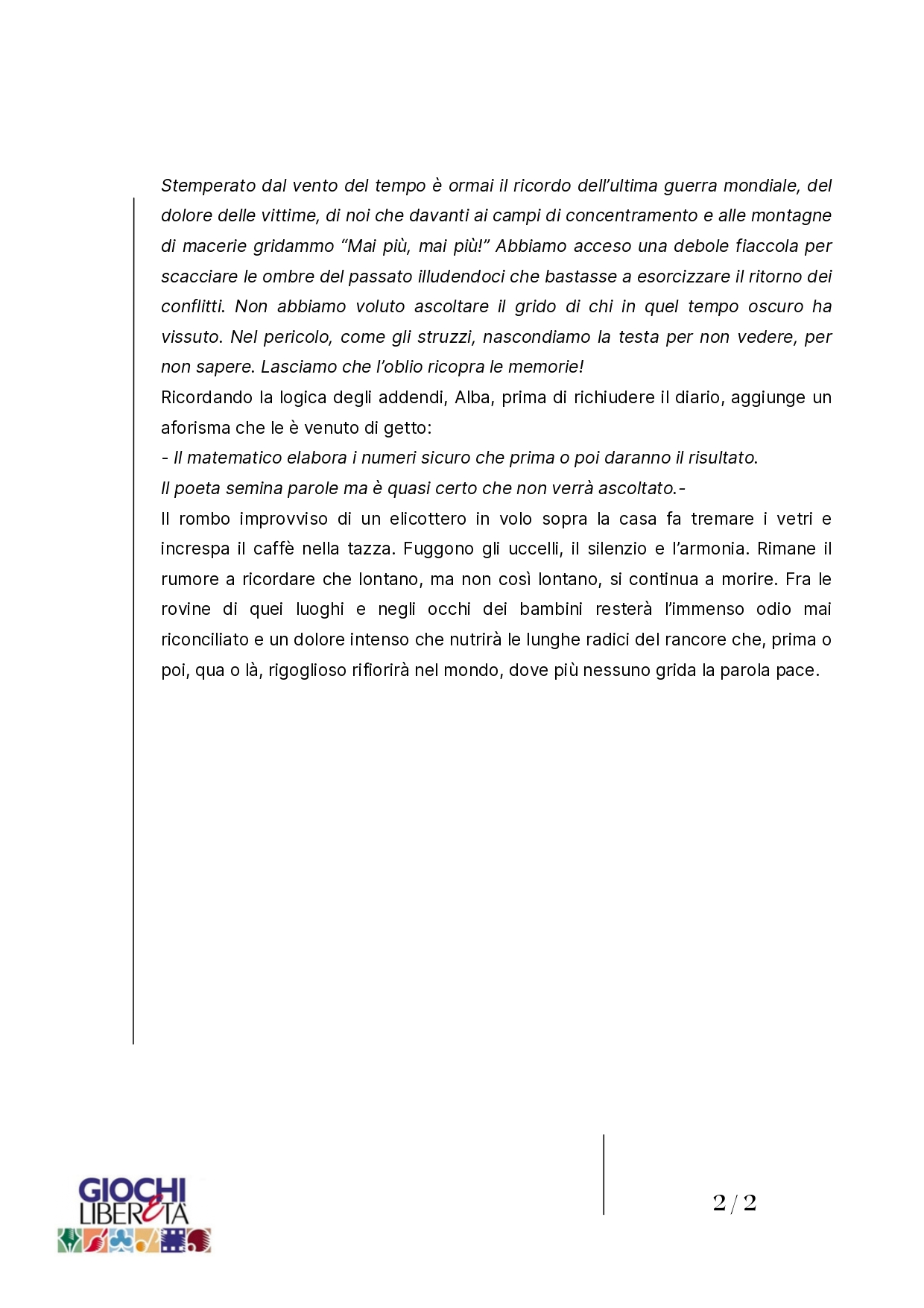 Stemperato dal vento del tempo è ormai il ricordo dell'ultima guerra mondiale, del dolore delle vittime, di noi che davanti ai campi di concentramento e alle montagne di macerie gridammo "Mai più, mai più!" Abbiamo acceso una debole fiaccola per scacciare le ombre del passato illudendoci che bastasse a esorcizzare il ritorno dei conflitti. Non abbiamo voluto ascoltare il grido di chi in quel tempo oscuro ha vissuto. Nel pericolo, come gli struzzi, nascondiamo la testa per non vedere, per non sapere. Lasciamo che l'oblio ricopra le memorie!
Ricordando la logica degli addendi, Alba, prima di richiudere il diario, aggiunge un aforisma che le è venuto di getto:
- Il matematico elabora i numeri sicuro che prima o poi daranno il risultato.
Il poeta semina parole ma è quasi certo che non verrà ascoltato.-
Il rombo improvviso di un elicottero in volo sopra la casa fa tremare i vetri e increspa il caffè nella tazza. Fuggono gli uccelli, il silenzio e l'armonia. Rimane il rumore a ricordare che lontano, ma non così lontano, si continua a morire. Fra le rovine di quei luoghi e negli occhi dei bambini resterà l'immenso odio mai riconciliato e un dolore intenso che nutrirà le lunghe radici del rancore che, prima o poi, qua o là, rigoglioso rifiorirà nel mondo, dove più nessuno grida la parola pace.

GIOCHI LIBERETÀ

2 / 2